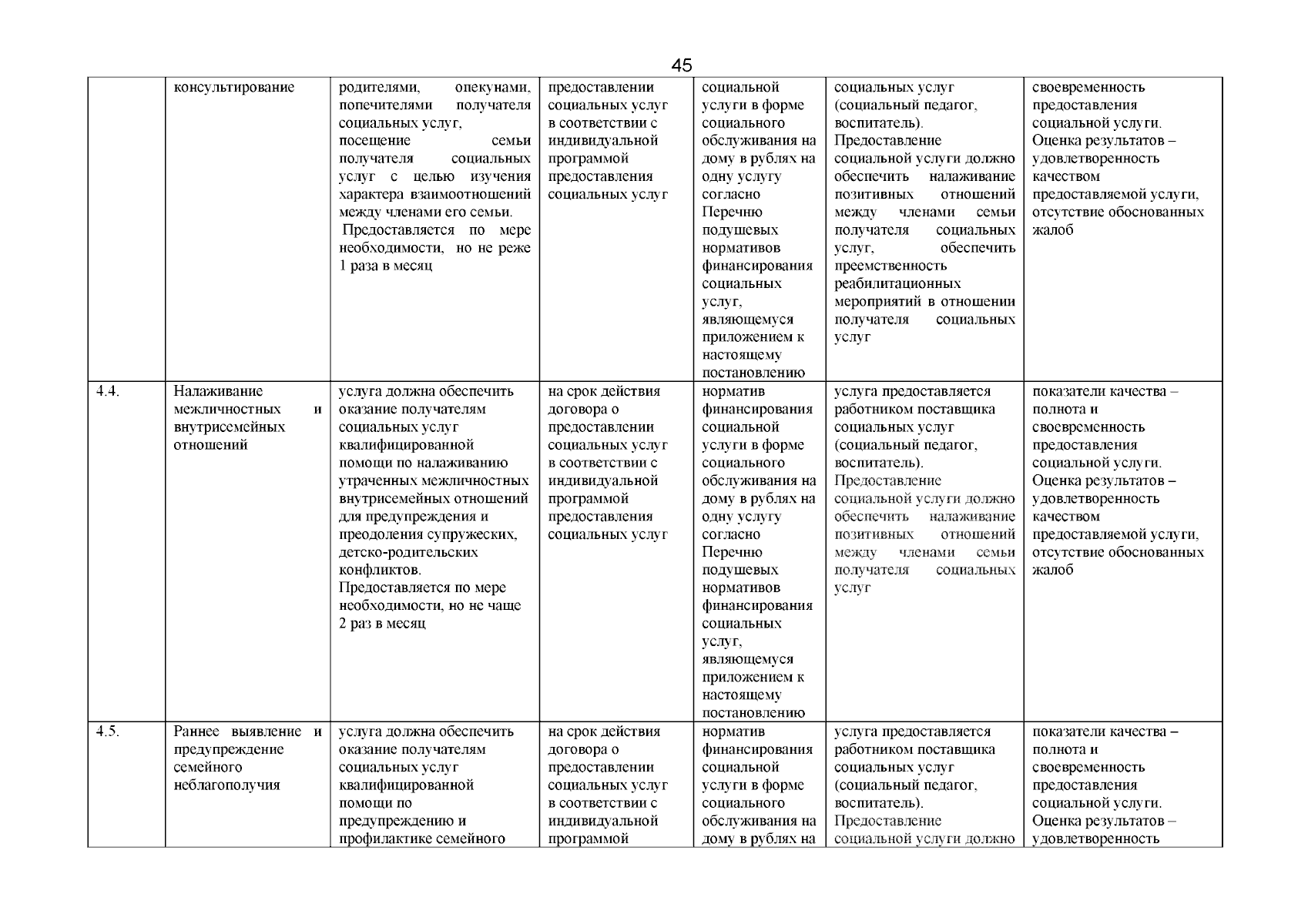 45

|  | консультирование | родителями, опекунами, попечителями получателя социальных услуг, посещение семьи получателя социальных услуг с целью изучения характера взаимоотношений между членами его семьи. Предоставляется по мере необходимости, но не реже 1 раза в месяц | предоставлении социальных услуг в соответствии с индивидуальной программой предоставления социальных услуг | социальной услуги в форме социального обслуживания на дому в рублях на одну услугу согласно Перечню подушевых нормативов финансирования социальных услуг, являющемуся приложением к настоящему постановлению | социальных услуг (социальный педагог, воспитатель). Предоставление социальной услуги должно обеспечить налаживание позитивных отношений между членами семьи получателя социальных услуг, обеспечить преемственность реабилитационных мероприятий в отношении получателя социальных услуг | своевременность предоставления социальной услуги. Оценка результатов – удовлетворенность качеством предоставляемой услуги, отсутствие обоснованных жалоб |
|---|---|---|---|---|---|---|
| 4.4. | Налаживание межличностных и внутрисемейных отношений | услуга должна обеспечить оказание получателям социальных услуг квалифицированной помощи по налаживанию утраченных межличностных внутрисемейных отношений для предупреждения и преодоления супружеских, детско-родительских конфликтов. Предоставляется по мере необходимости, но не чаще 2 раз в месяц | на срок действия договора о предоставлении социальных услуг в соответствии с индивидуальной программой предоставления социальных услуг | норматив финансирования социальной услуги в форме социального обслуживания на дому в рублях на одну услугу согласно Перечню подушевых нормативов финансирования социальных услуг, являющемуся приложением к настоящему постановлению | услуга предоставляется работником поставщика социальных услуг (социальный педагог, воспитатель). Предоставление социальной услуги должно обеспечить налаживание позитивных отношений между членами семьи получателя социальных услуг | показатели качества – полнота и своевременность предоставления социальной услуги. Оценка результатов – удовлетворенность качеством предоставляемой услуги, отсутствие обоснованных жалоб |
| 4.5. | Раннее выявление и предупреждение семейного неблагополучия | услуга должна обеспечить оказание получателям социальных услуг квалифицированной помощи по предупреждению и профилактике семейного | на срок действия договора о предоставлении социальных услуг в соответствии с индивидуальной программой | норматив финансирования социальной услуги в форме социального обслуживания на дому в рублях на | услуга предоставляется работником поставщика социальных услуг (социальный педагог, воспитатель). Предоставление социальной услуги должно | показатели качества – полнота и своевременность предоставления социальной услуги. Оценка результатов – удовлетворенность |